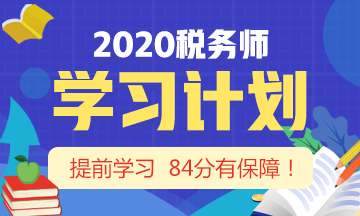 2020税务师
学习计划
提前学习 84分有保障！